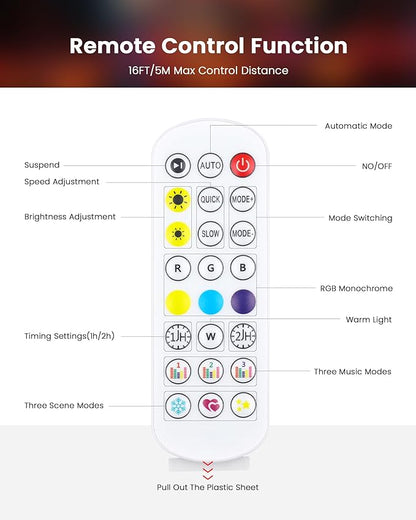 Remote Control Function
16FT/5M Max Control Distance

Automatic Mode
Suspend
AUTO
NO/OFF
Speed Adjustment
QUICK
MODE+
Brightness Adjustment
Mode Switching
SLOW
MODE-
R
G
B
RGB Monochrome
Warm Light
Timing Settings(1h/2h)
1H
W
2H
1
2
3
Three Music Modes
Three Scene Modes

Pull Out The Plastic Sheet